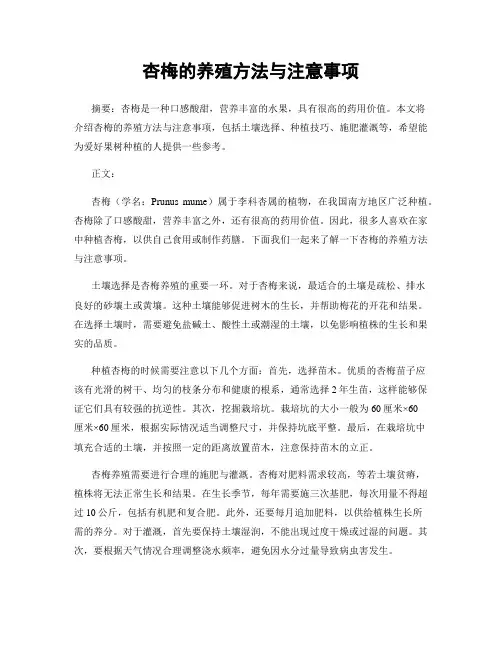 杏梅的养殖方法与注意事项

摘要：杏梅是一种口感酸甜，营养丰富的水果，具有很高的药用价值。本文将介绍杏梅的养殖方法与注意事项，包括土壤选择、种植技巧、施肥灌溉等，希望能为爱好果树种植的人提供一些参考。

正文：

杏梅（学名：Prunus mume）属于李科杏属的植物，在我国南方地区广泛种植。杏梅除了口感酸甜，营养丰富之外，还有很高的药用价值。因此，很多人喜欢在家中种植杏梅，以供自己食用或制作药膳。下面我们一起来了解一下杏梅的养殖方法与注意事项。

土壤选择是杏梅养殖的重要一环。对于杏梅来说，最适合的土壤是疏松、排水良好的砂壤土或黄壤。这种土壤能够促进树木的生长，并帮助梅花的开花和结果。在选择土壤时，需要避免盐碱土、酸性土或潮湿的土壤，以免影响植株的生长和果实的品质。

种植杏梅的时候需要注意以下几个方面：首先，选择苗木。优质的杏梅苗子应该有光滑的树干、均匀的枝条分布和健康的根系，通常选择2年生苗，这样能够保证它们具有较强的抗逆性。其次，挖掘栽培坑。栽培坑的大小一般为60厘米×60厘米×60厘米，根据实际情况适当调整尺寸，并保持坑底平整。最后，在栽培坑中填充合适的土壤，并按照一定的距离放置苗木，注意保持苗木的立正。

杏梅养殖需要进行合理的施肥与灌溉。杏梅对肥料需求较高，等若土壤贫瘠，植株将无法正常生长和结果。在生长季节，每年需要施三次基肥，每次用量不得超过10公斤，包括有机肥和复合肥。此外，还要每月追加肥料，以供给植株生长所需的养分。对于灌溉，首先要保持土壤湿润，不能出现过度干燥或过湿的问题。其次，要根据天气情况合理调整浇水频率，避免因水分过量导致病虫害发生。